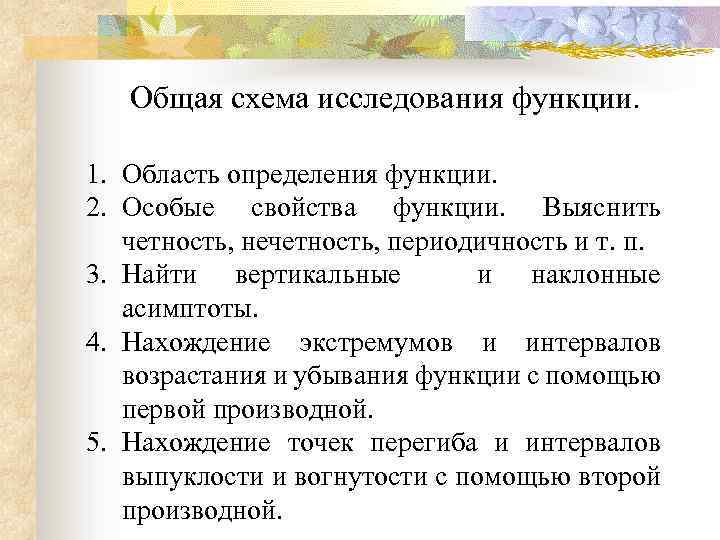 Общая схема исследования функции.

1. Область определения функции.
2. Особые свойства функции. Выяснить четность, нечетность, периодичность и т. п.
3. Найти вертикальные и наклонные асимптоты.
4. Нахождение экстремумов и интервалов возрастания и убывания функции с помощью первой производной.
5. Нахождение точек перегиба и интервалов выпуклости и вогнутости с помощью второй производной.